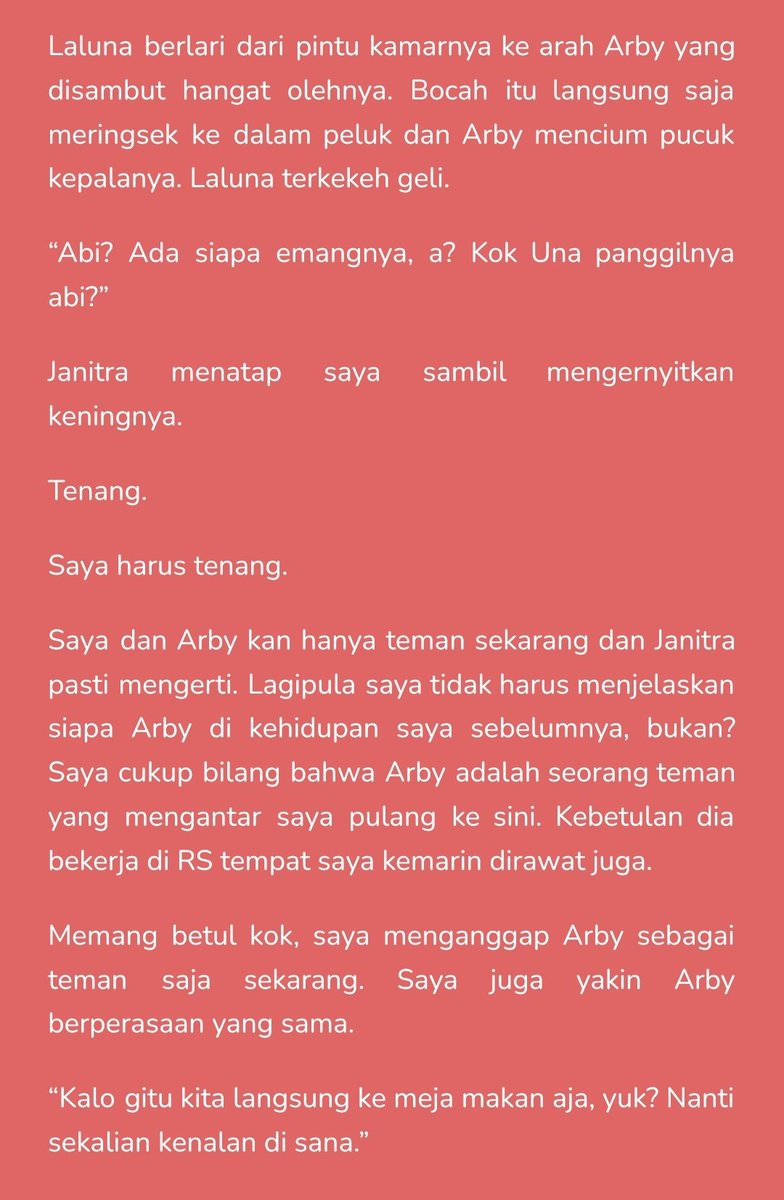 Laluna berlari dari pintu kamarnya ke arah Arby yang disambut hangat olehnya. Bocah itu langsung saja meringsek ke dalam peluk dan Arby mencium pucuk kepalanya. Laluna terkekeh geli.

“Abi? Ada siapa emangnya, a? Kok Una panggilnya abi?”

Janitra menatap saya sambil mengernyitkan keningnya.

Tenang.

Saya harus tenang.

Saya dan Arby kan hanya teman sekarang dan Janitra pasti mengerti. Lagipula saya tidak harus menjelaskan siapa Arby di kehidupan saya sebelumnya, bukan? Saya cukup bilang bahwa Arby adalah seorang teman yang mengantar saya pulang ke sini. Kebetulan dia bekerja di RS tempat saya kemarin dirawat juga.

Memang betul kok, saya menganggap Arby sebagai teman saja sekarang. Saya juga yakin Arby berperasaan yang sama.

“Kalo gitu kita langsung ke meja makan aja, yuk? Nanti sekalian kenalan di sana.”